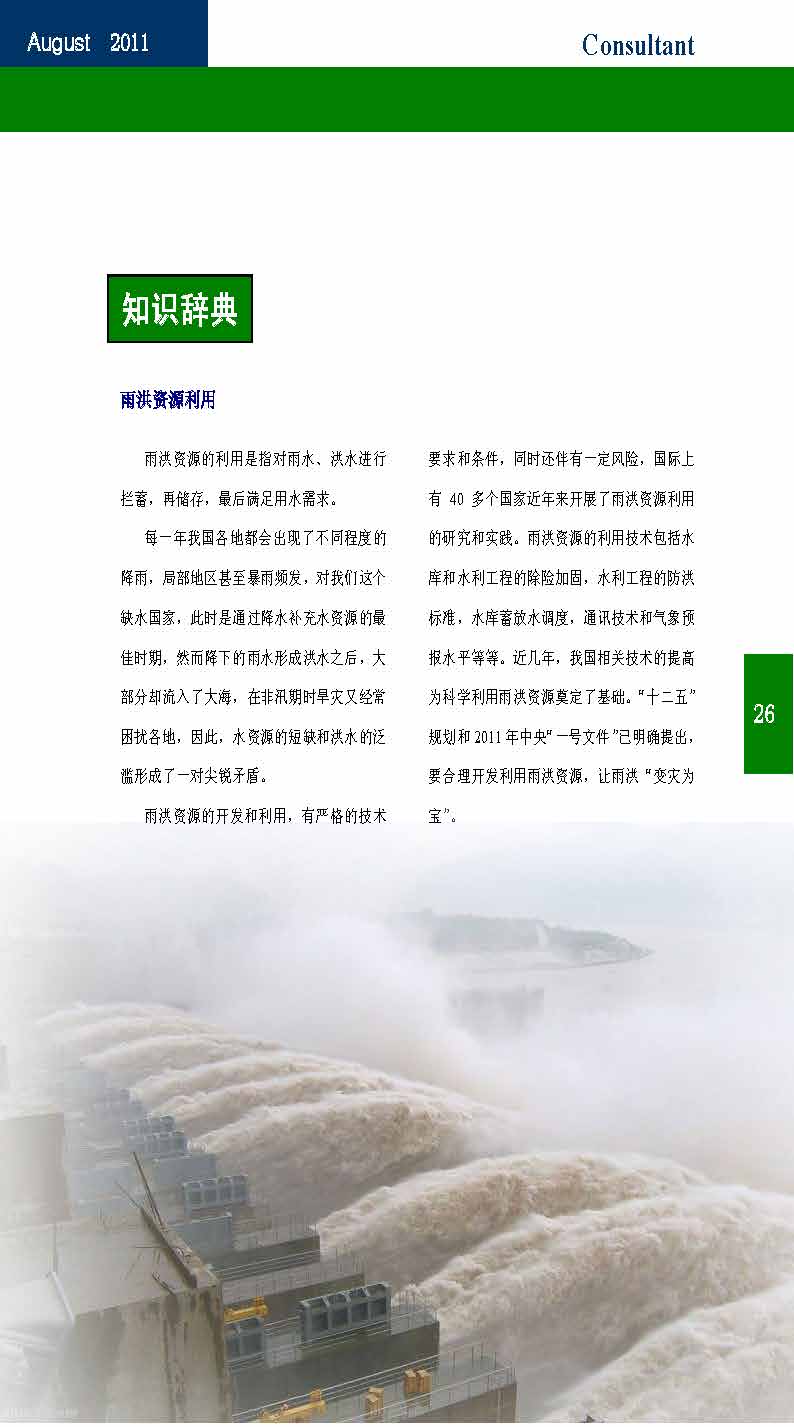 August 2011

Consultant

知识辞典

雨洪资源利用

雨洪资源的利用是指对雨水、洪水进行拦蓄，再储存，最后满足用水需求。

每一年我国各地都会出现了不同程度的降雨，局部地区甚至暴雨频发，对我们这个缺水国家，此时是通过降水补充水资源的最佳时期，然而降下的雨水形成洪水之后，大部分却流入了大海，在非汛期时旱灾又经常困扰各地，因此，水资源的短缺和洪水的泛滥形成了一对尖锐矛盾。

雨洪资源的开发和利用，有严格的技术要求和条件，同时还伴有一定风险，国际上有40多个国家近年来开展了雨洪资源利用的研究和实践。雨洪资源的利用技术包括水库和水利工程的除险加固，水利工程的防洪标准，水库蓄放水调度，通讯技术和气象预报水平等等。近几年，我国相关技术的提高为科学利用雨洪资源奠定了基础。“十二五”规划和2011年中央“一号文件”已明确提出，要合理开发利用雨洪资源，让雨洪“变灾为宝”。

26